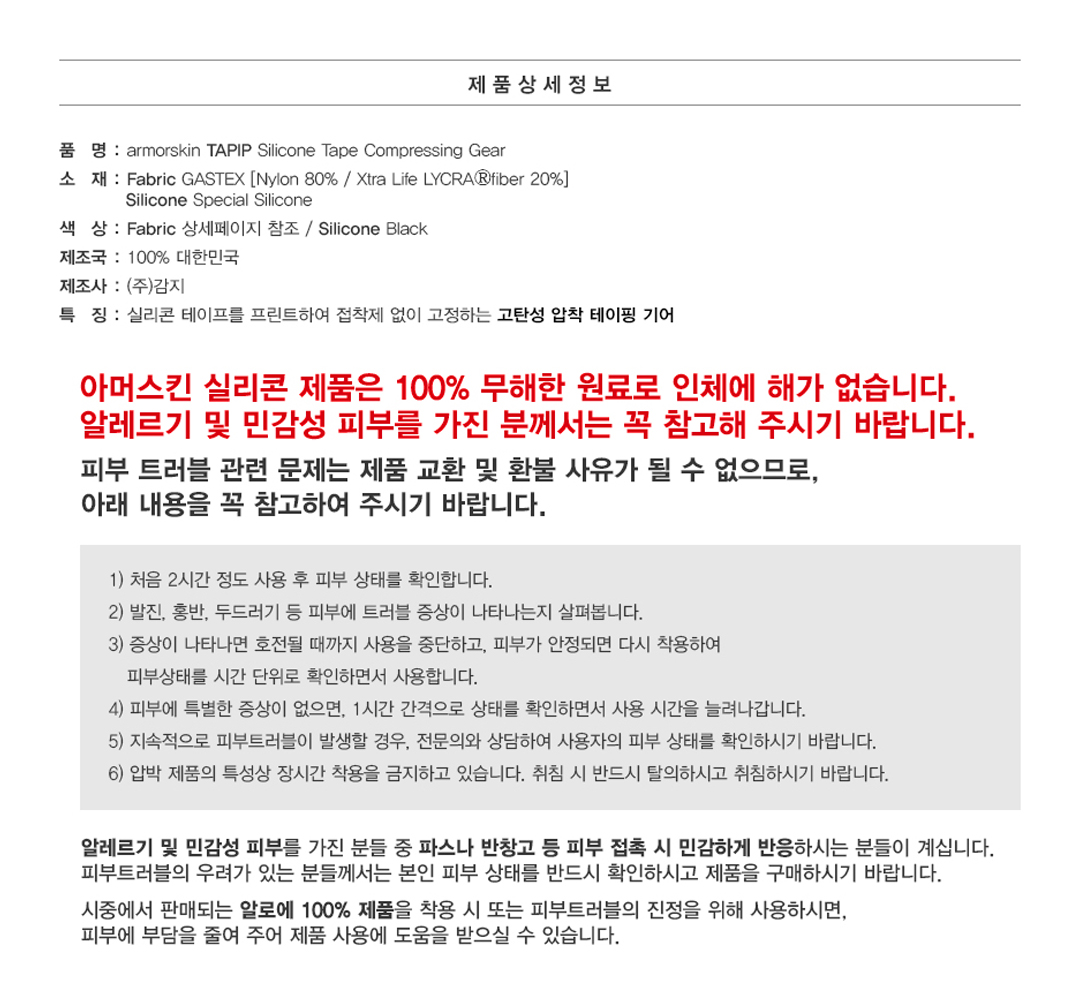 제 품 상 세 정 보

품 명 : armorskin TAPIP Silicone Tape Compressing Gear
소 재 : Fabric GASTEX [Nylon 80% / Xtra Life LYCRA®fiber 20%]
Silicone Special Silicone
색 상 : Fabric 상세페이지 참조 / Silicone Black
제조국 : 100% 대한민국
제조사 : (주)감지
특 징 : 실리콘 테이프를 프린트하여 접착제 없이 고정하는 고탄성 압착 테이핑 기어

아머스킨 실리콘 제품은 100% 무해한 원료로 인체에 해가 없습니다.
알레르기 및 민감성 피부를 가진 분께서는 꼭 참고해 주시기 바랍니다.

피부 트러블 관련 문제는 제품 교환 및 환불 사유가 될 수 없으므로,
아래 내용을 꼭 참고하여 주시기 바랍니다.

1) 처음 2시간 정도 사용 후 피부 상태를 확인합니다.
2) 발진, 홍반, 두드러기 등 피부에 트러블 증상이 나타나는지 살펴봅니다.
3) 증상이 나타나면 호전될 때까지 사용을 중단하고, 피부가 안정되면 다시 착용하여 피부상태를 시간 단위로 확인하면서 사용합니다.
4) 피부에 특별한 증상이 없으면, 1시간 간격으로 상태를 확인하면서 사용 시간을 늘려나갑니다.
5) 지속적으로 피부트러블이 발생할 경우, 전문의와 상담하여 사용자의 피부 상태를 확인하시기 바랍니다.
6) 압박 제품의 특성상 장시간 착용을 금지하고 있습니다. 취침 시 반드시 탈의하시고 취침하시기 바랍니다.

알레르기 및 민감성 피부를 가진 분들 중 파스나 반창고 등 피부 접촉 시 민감하게 반응하시는 분들이 계십니다. 피부트러블의 우려가 있는 분들께서는 본인 피부 상태를 반드시 확인하시고 제품을 구매하시기 바랍니다.

시중에서 판매되는 알로에 100% 제품을 착용 시 또는 피부트러블의 진정을 위해 사용하시면, 피부에 부담을 줄여 주어 제품 사용에 도움을 받으실 수 있습니다.